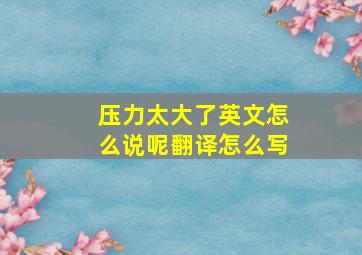 压力太大了英文怎么说呢翻译怎么写